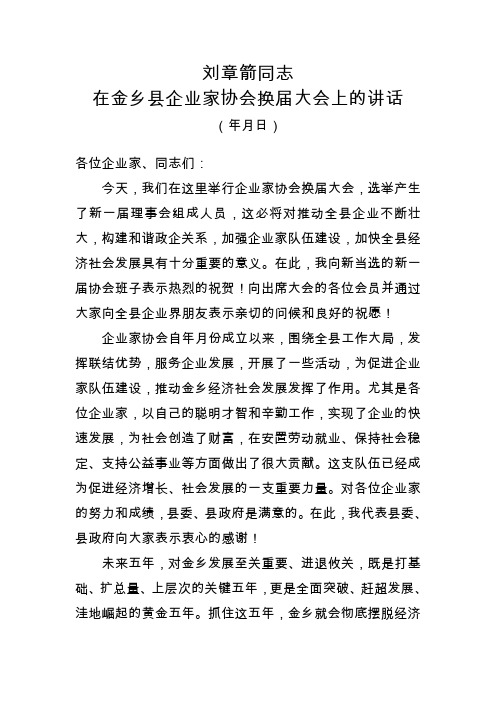 刘章箭同志
在金乡县企业家协会换届大会上的讲话
（年月日）

各位企业家、同志们：

今天，我们在这里举行企业家协会换届大会，选举产生了新一届理事会组成人员，这必将对推动全县企业不断壮大，构建和谐政企关系，加强企业家队伍建设，加快全县经济社会发展具有十分重要的意义。在此，我向新当选的新一届协会班子表示热烈的祝贺！向出席大会的各位会员并通过大家向全县企业界朋友表示亲切的问候和良好的祝愿！

企业家协会自年月份成立以来，围绕全县工作大局，发挥联结优势，服务企业发展，开展了一些活动，为促进企业家队伍建设，推动金乡经济社会发展发挥了作用。尤其是各位企业家，以自己的聪明才智和辛勤工作，实现了企业的快速发展，为社会创造了财富，在安置劳动就业、保持社会稳定、支持公益事业等方面做出了很大贡献。这支队伍已经成为促进经济增长、社会发展的一支重要力量。对各位企业家的努力和成绩，县委、县政府是满意的。在此，我代表县委、县政府向大家表示衷心的感谢！

未来五年，对金乡发展至关重要、进退攸关，既是打基础、扩总量、上层次的关键五年，更是全面突破、赶超发展、洼地崛起的黄金五年。抓住这五年，金乡就会彻底摆脱经济